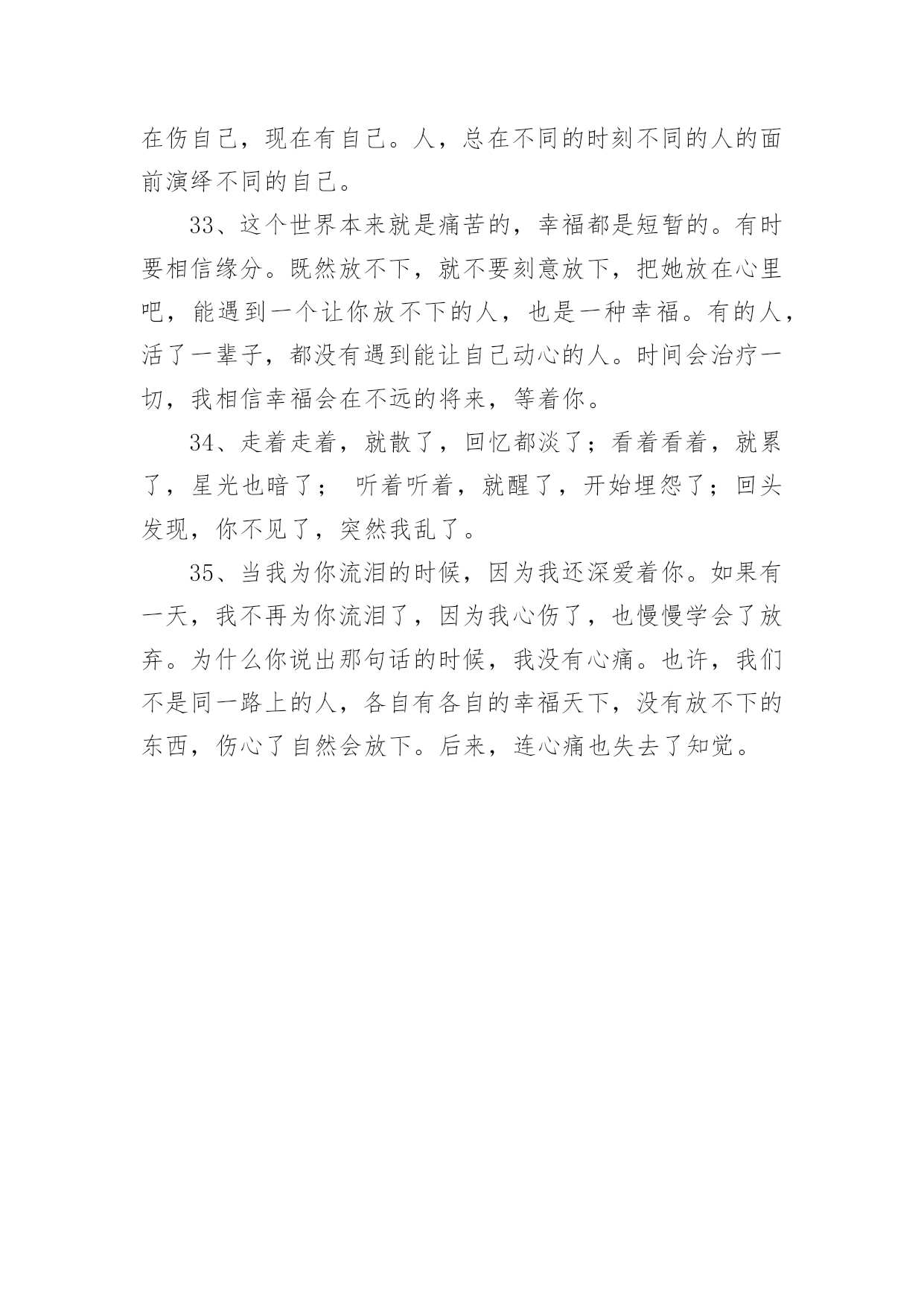 在伤自己，现在有自己。人，总在不同的时刻不同的人的面前演绎不同的自己。

33、这个世界本来就是痛苦的，幸福都是短暂的。有时要相信缘分。既然放不下，就不要刻意放下，把她放在心里吧，能遇到一个让你放不下的人，也是一种幸福。有的人，活了一辈子，都没有遇到能让自己动心的人。时间会治疗一切，我相信幸福会在不远的将来，等着你。

34、走着走着，就散了，回忆都淡了；看着看着，就累了，星光也暗了； 听着听着，就醒了，开始埋怨了；回头发现，你不见了，突然我乱了。

35、当我为你流泪的时候，因为我还深爱着你。如果有一天，我不再为你流泪了，因为我心伤了，也慢慢学会了放弃。为什么你说出那句话的时候，我没有心痛。也许，我们不是同一路上的人，各自有各自的幸福天下，没有放不下的东西，伤心了自然会放下。后来，连心痛也失去了知觉。